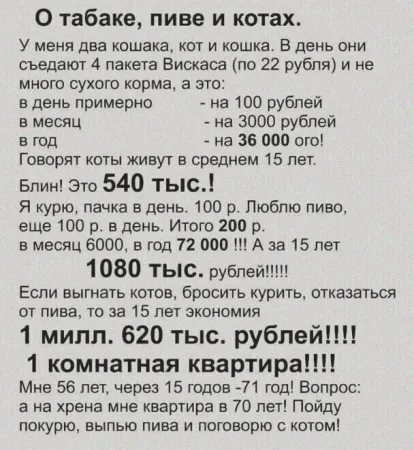 О табаке, пиве и котах.

У меня два кошака, кот и кошка. В день они съедают 4 пакета Вискаса (по 22 рубля) и не много сухого корма, а это:
в день примерно - на 100 рублей
в месяц - на 3000 рублей
в год - на 36 000 ого!
Говорят коты живут в среднем 15 лет.
Блин! Это 540 тыс.!
Я курю, пачка в день. 100 р. Люблю пиво, еще 100 р. в день. Итого 200 р.
в месяц 6000, в год 72 000 !!! А за 15 лет
1080 тыс. рублей!!!!!
Если выгнать котов, бросить курить, отказаться от пива, то за 15 лет экономия
1 милл. 620 тыс. рублей!!!!
1 комнатная квартира!!!!
Мне 56 лет, через 15 годов -71 год! Вопрос: а на хрена мне квартира в 70 лет! Пойду покурю, выпью пива и поговорю с котом!